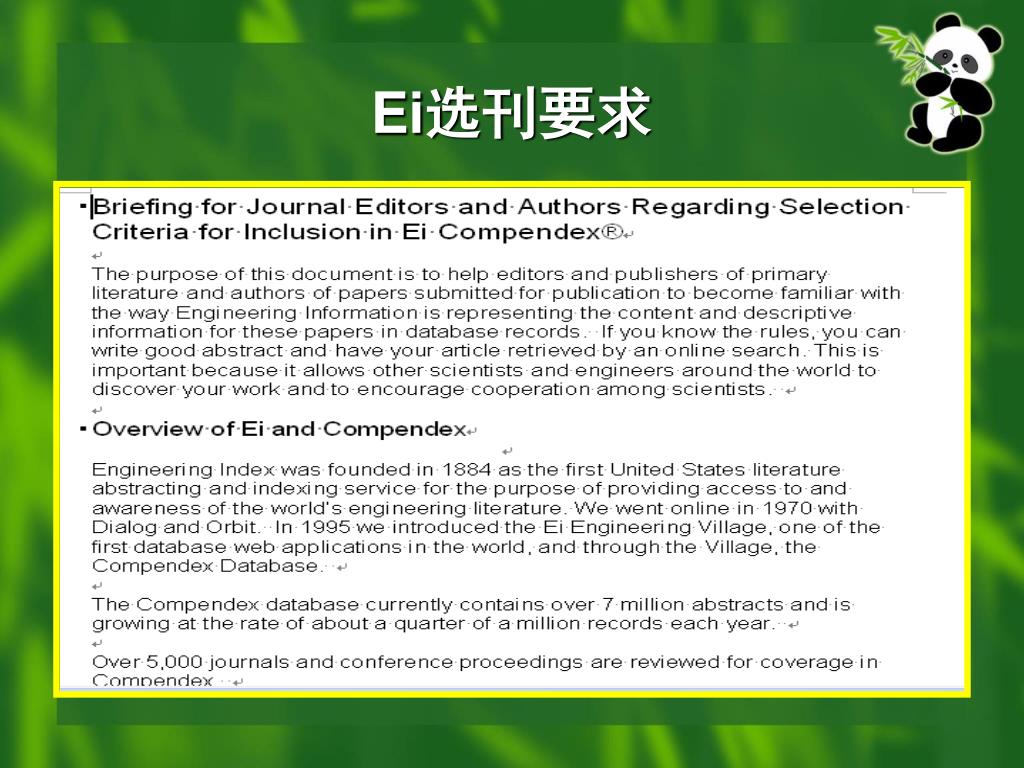 Ei选刊要求

Briefing for Journal Editors and Authors Regarding Selection Criteria for Inclusion in Ei Compendex®

The purpose of this document is to help editors and publishers of primary literature and authors of papers submitted for publication to become familiar with the way Engineering Information is representing the content and descriptive information for these papers in database records. If you know the rules, you can write good abstract and have your article retrieved by an online search. This is important because it allows other scientists and engineers around the world to discover your work and to encourage cooperation among scientists.

Overview of Ei and Compendex

Engineering Index was founded in 1884 as the first United States literature abstracting and indexing service for the purpose of providing access to and awareness of the world's engineering literature. We went online in 1970 with Dialog and Orbit. In 1995 we introduced the Ei Engineering Village, one of the first database web applications in the world, and through the Village, the Compendex Database.

The Compendex database currently contains over 7 million abstracts and is growing at the rate of about a quarter of a million records each year.

Over 5,000 journals and conference proceedings are reviewed for coverage in Compendex.